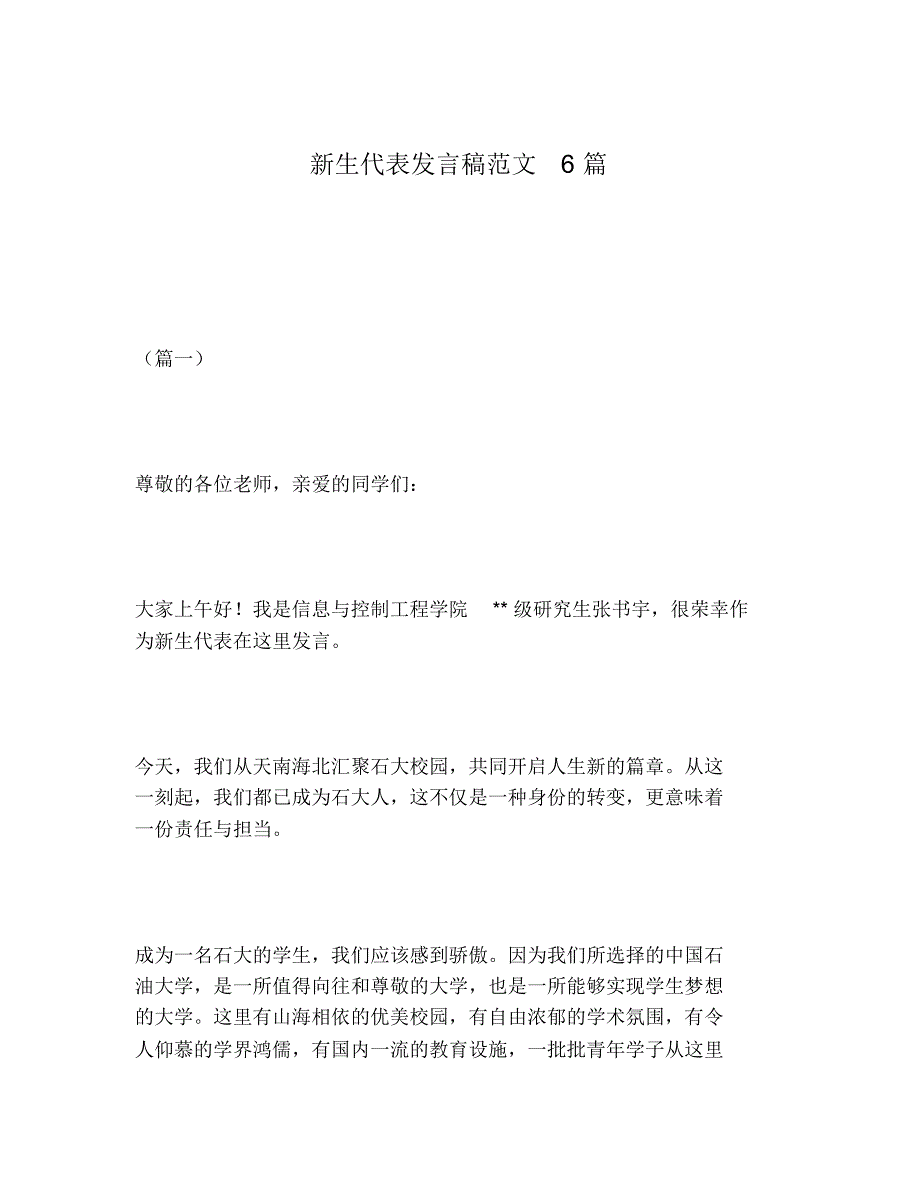 新生代表发言稿范文 6 篇

（篇一）

尊敬的各位老师，亲爱的同学们：

大家上午好！我是信息与控制工程学院 ** 级研究生张书宇，很荣幸作为新生代表在这里发言。

今天，我们从天南海北汇聚石大校园，共同开启人生新的篇章。从这一刻起，我们都已成为石大人，这不仅是一种身份的转变，更意味着一份责任与担当。

成为一名石大的学生，我们应该感到骄傲。因为我们所选择的中国石油大学，是一所值得向往和尊敬的大学，也是一所能够实现学生梦想的大学。这里有山海相依的优美校园，有自由浓郁的学术氛围，有令人仰慕的学界鸿儒，有国内一流的教育设施，一批批青年学子从这里